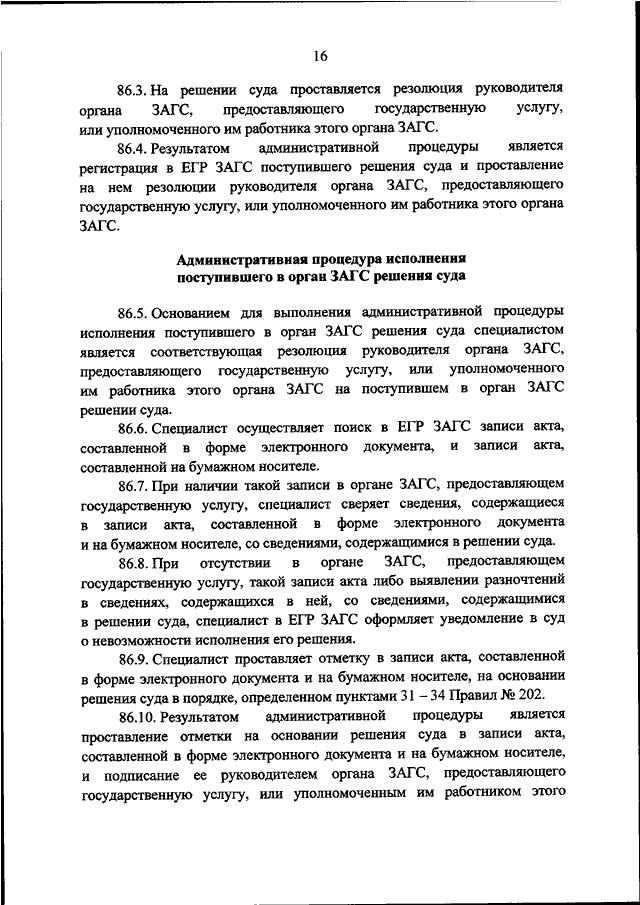 16

86.3. На решении суда проставляется резолюция руководителя органа ЗАГС, предоставляющего государственную услугу, или уполномоченного им работника этого органа ЗАГС.

86.4. Результатом административной процедуры является регистрация в ЕГР ЗАГС поступившего решения суда и проставление на нем резолюции руководителя органа ЗАГС, предоставляющего государственную услугу, или уполномоченного им работника этого органа ЗАГС.

Административная процедура исполнения поступившего в орган ЗАГС решения суда

86.5. Основанием для выполнения административной процедуры исполнения поступившего в орган ЗАГС решения суда специалистом является соответствующая резолюция руководителя органа ЗАГС, предоставляющего государственную услугу, или уполномоченного им работника этого органа ЗАГС на поступившем в орган ЗАГС решении суда.

86.6. Специалист осуществляет поиск в ЕГР ЗАГС записи акта, составленной в форме электронного документа, и записи акта, составленной на бумажном носителе.

86.7. При наличии такой записи в органе ЗАГС, предоставляющем государственную услугу, специалист сверяет сведения, содержащиеся в записи акта, составленной в форме электронного документа и на бумажном носителе, со сведениями, содержащимися в решении суда.

86.8. При отсутствии в органе ЗАГС, предоставляющем государственную услугу, такой записи акта либо выявлении разночтений в сведениях, содержащихся в ней, со сведениями, содержащимися в решении суда, специалист в ЕГР ЗАГС оформляет уведомление в суд о невозможности исполнения его решения.

86.9. Специалист проставляет отметку в записи акта, составленной в форме электронного документа и на бумажном носителе, на основании решения суда в порядке, определенном пунктами 31 – 34 Правил № 202.

86.10. Результатом административной процедуры является проставление отметки на основании решения суда в записи акта, составленной в форме электронного документа и на бумажном носителе, и подписание ее руководителем органа ЗАГС, предоставляющего государственную услугу, или уполномоченным им работником этого